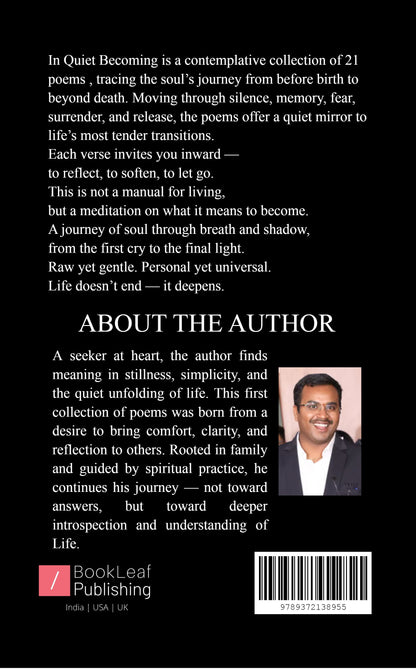 In Quiet Becoming is a contemplative collection of 21 poems , tracing the soul's journey from before birth to beyond death. Moving through silence, memory, fear, surrender, and release, the poems offer a quiet mirror to life's most tender transitions.
Each verse invites you inward —
to reflect, to soften, to let go.
This is not a manual for living,
but a meditation on what it means to become.
A journey of soul through breath and shadow,
from the first cry to the final light.
Raw yet gentle. Personal yet universal.
Life doesn't end — it deepens.

ABOUT THE AUTHOR

A seeker at heart, the author finds meaning in stillness, simplicity, and the quiet unfolding of life. This first collection of poems was born from a desire to bring comfort, clarity, and reflection to others. Rooted in family and guided by spiritual practice, he continues his journey — not toward answers, but toward deeper introspection and understanding of Life.

BookLeaf Publishing
India | USA | UK

9789372138955